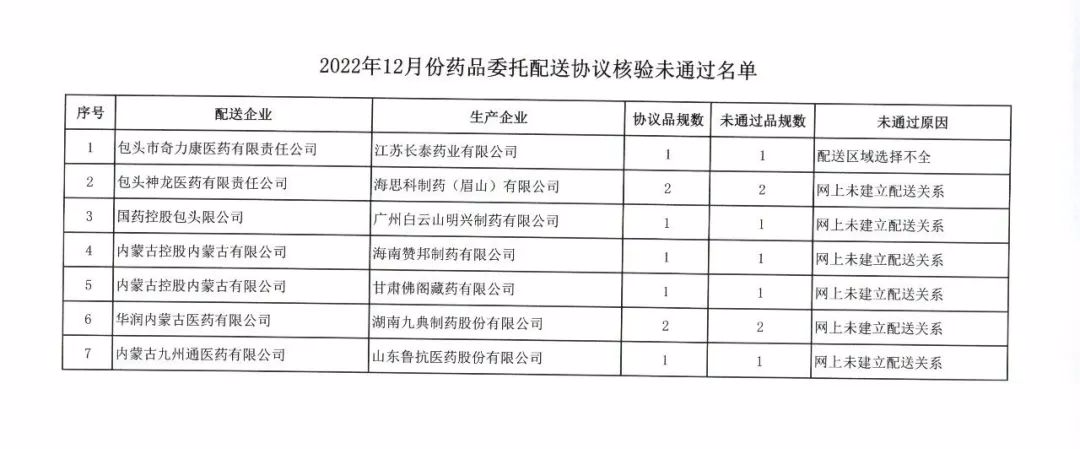 2022年12月份药品委托配送协议核验未通过名单

| 序号 | 配送企业 | 生产企业 | 协议品规数 | 未通过品规数 | 未通过原因 |
|---|---|---|---|---|---|
| 1 | 包头市奇力康医药有限责任公司 | 江苏长泰药业有限公司 | 1 | 1 | 配送区域选择不全 |
| 2 | 包头神龙医药有限责任公司 | 海思科制药（眉山）有限公司 | 2 | 2 | 网上未建立配送关系 |
| 3 | 国药控股包头限公司 | 广州白云山明兴制药有限公司 | 1 | 1 | 网上未建立配送关系 |
| 4 | 内蒙古控股内蒙古有限公司 | 海南赞邦制药有限公司 | 1 | 1 | 网上未建立配送关系 |
| 5 | 内蒙古控股内蒙古有限公司 | 甘肃佛阁藏药有限公司 | 1 | 1 | 网上未建立配送关系 |
| 6 | 华润内蒙古医药有限公司 | 湖南九典制药股份有限公司 | 2 | 2 | 网上未建立配送关系 |
| 7 | 内蒙古九州通医药有限公司 | 山东鲁抗医药股份有限公司 | 1 | 1 | 网上未建立配送关系 |